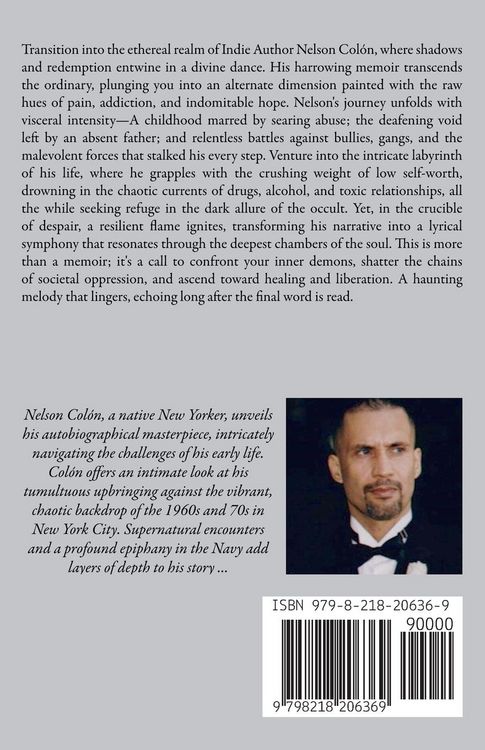 Transition into the ethereal realm of Indie Author Nelson Colón, where shadows and redemption entwine in a divine dance. His harrowing memoir transcends the ordinary, plunging you into an alternate dimension painted with the raw hues of pain, addiction, and indomitable hope. Nelson's journey unfolds with visceral intensity—A childhood marred by searing abuse; the deafening void left by an absent father; and relentless battles against bullies, gangs, and the malevolent forces that stalked his every step. Venture into the intricate labyrinth of his life, where he grapples with the crushing weight of low self-worth, drowning in the chaotic currents of drugs, alcohol, and toxic relationships, all the while seeking refuge in the dark allure of the occult. Yet, in the crucible of despair, a resilient flame ignites, transforming his narrative into a lyrical symphony that resonates through the deepest chambers of the soul. This is more than a memoir; it's a call to confront your inner demons, shatter the chains of societal oppression, and ascend toward healing and liberation. A haunting melody that lingers, echoing long after the final word is read.

Nelson Colón, a native New Yorker, unveils his autobiographical masterpiece, intricately navigating the challenges of his early life. Colón offers an intimate look at his tumultuous upbringing against the vibrant, chaotic backdrop of the 1960s and 70s in New York City. Supernatural encounters and a profound epiphany in the Navy add layers of depth to his story ...

ISBN 979-8-218-20636-9

90000

9 798218 206369